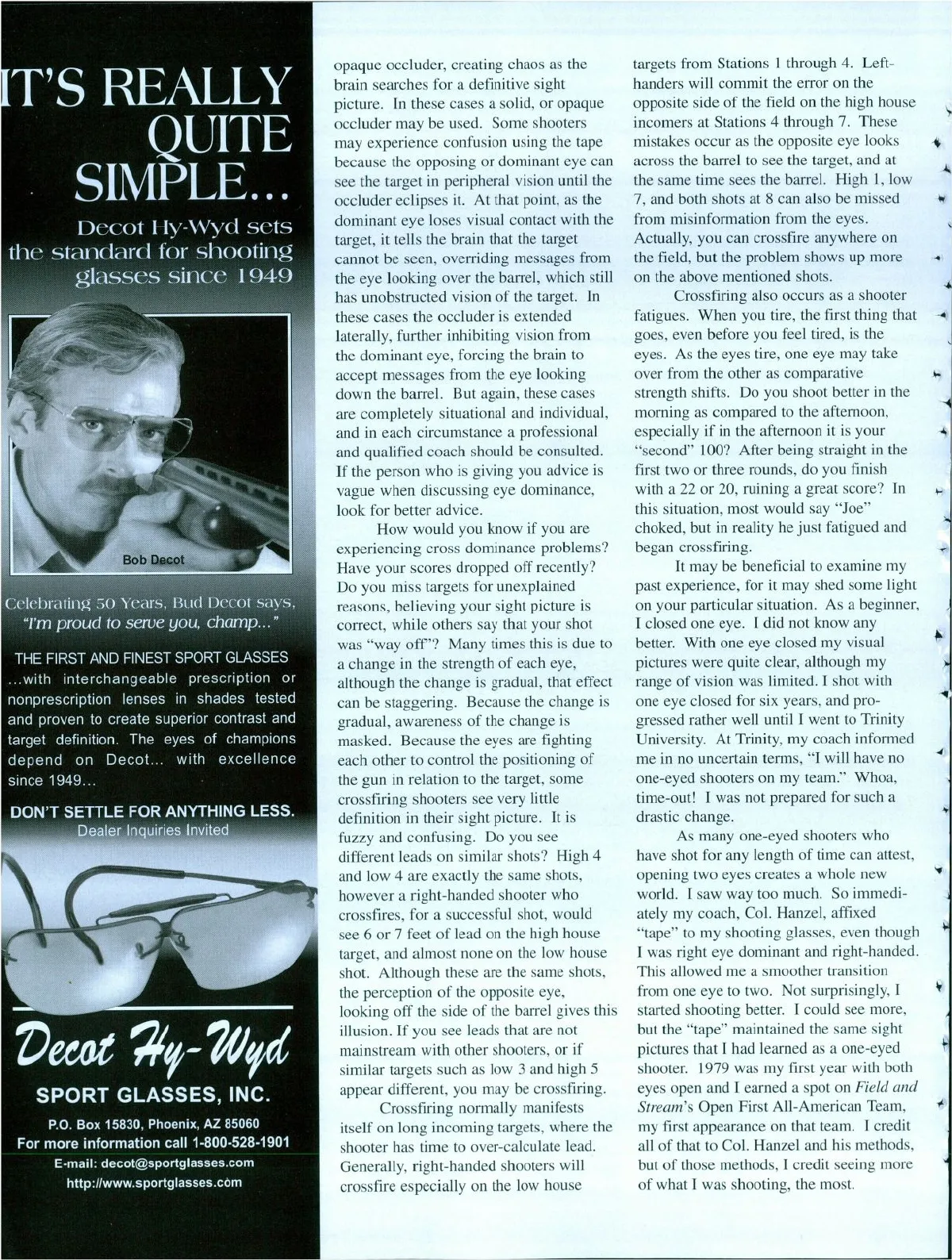 IT'S REALLY QUITE SIMPLE...

Decot Hy-Wyd sets the standard for shooting glasses since 1949

Bob Decot

Celebrating 50 Years, Bud Decot says, "I'm proud to serve you, champ..."

THE FIRST AND FINEST SPORT GLASSES ...with interchangeable prescription or nonprescription lenses in shades tested and proven to create superior contrast and target definition. The eyes of champions depend on Decot... with excellence since 1949...

DON'T SETTLE FOR ANYTHING LESS.
Dealer Inquiries Invited

Decot Hy-Wyd
SPORT GLASSES, INC.

P.O. Box 15830, Phoenix, AZ 85060
For more information call 1-800-528-1901
E-mail: decot@sportglasses.com
http://www.sportglasses.com

opaque occluder, creating chaos as the brain searches for a definitive sight picture. In these cases a solid, or opaque occluder may be used. Some shooters may experience confusion using the tape because the opposing or dominant eye can see the target in peripheral vision until the occluder eclipses it. At that point, as the dominant eye loses visual contact with the target, it tells the brain that the target cannot be seen, overriding messages from the eye looking over the barrel, which still has unobstructed vision of the target. In these cases the occluder is extended laterally, further inhibiting vision from the dominant eye, forcing the brain to accept messages from the eye looking down the barrel. But again, these cases are completely situational and individual, and in each circumstance a professional and qualified coach should be consulted. If the person who is giving you advice is vague when discussing eye dominance, look for better advice.

How would you know if you are experiencing cross dominance problems? Have your scores dropped off recently? Do you miss targets for unexplained reasons, believing your sight picture is correct, while others say that your shot was "way off"? Many times this is due to a change in the strength of each eye, although the change is gradual, that effect can be staggering. Because the change is gradual, awareness of the change is masked. Because the eyes are fighting each other to control the positioning of the gun in relation to the target, some crossfiring shooters see very little definition in their sight picture. It is fuzzy and confusing. Do you see different leads on similar shots? High 4 and low 4 are exactly the same shots, however a right-handed shooter who crossfires, for a successful shot, would see 6 or 7 feet of lead on the high house target, and almost none on the low house shot. Although these are the same shots, the perception of the opposite eye, looking off the side of the barrel gives this illusion. If you see leads that are not mainstream with other shooters, or if similar targets such as low 3 and high 5 appear different, you may be crossfiring.

Crossfiring normally manifests itself on long incoming targets, where the shooter has time to over-calculate lead. Generally, right-handed shooters will crossfire especially on the low house targets from Stations 1 through 4. Left-handers will commit the error on the opposite side of the field on the high house incomers at Stations 4 through 7. These mistakes occur as the opposite eye looks across the barrel to see the target, and at the same time sees the barrel. High 1, low 7, and both shots at 8 can also be missed from misinformation from the eyes. Actually, you can crossfire anywhere on the field, but the problem shows up more on the above mentioned shots.

Crossfiring also occurs as a shooter fatigues. When you tire, the first thing that goes, even before you feel tired, is the eyes. As the eyes tire, one eye may take over from the other as comparative strength shifts. Do you shoot better in the morning as compared to the afternoon, especially if in the afternoon it is your "second" 100? After being straight in the first two or three rounds, do you finish with a 22 or 20, ruining a great score? In this situation, most would say "Joe" choked, but in reality he just fatigued and began crossfiring.

It may be beneficial to examine my past experience, for it may shed some light on your particular situation. As a beginner, I closed one eye. I did not know any better. With one eye closed my visual pictures were quite clear, although my range of vision was limited. I shot with one eye closed for six years, and progressed rather well until I went to Trinity University. At Trinity, my coach informed me in no uncertain terms, "I will have no one-eyed shooters on my team." Whoa, time-out! I was not prepared for such a drastic change.

As many one-eyed shooters who have shot for any length of time can attest, opening two eyes creates a whole new world. I saw way too much. So immediately my coach, Col. Hanzel, affixed "tape" to my shooting glasses, even though I was right eye dominant and right-handed. This allowed me a smoother transition from one eye to two. Not surprisingly, I started shooting better. I could see more, but the "tape" maintained the same sight pictures that I had learned as a one-eyed shooter. 1979 was my first year with both eyes open and I earned a spot on Field and Stream's Open First All-American Team, my first appearance on that team. I credit all of that to Col. Hanzel and his methods, but of those methods, I credit seeing more of what I was shooting, the most.